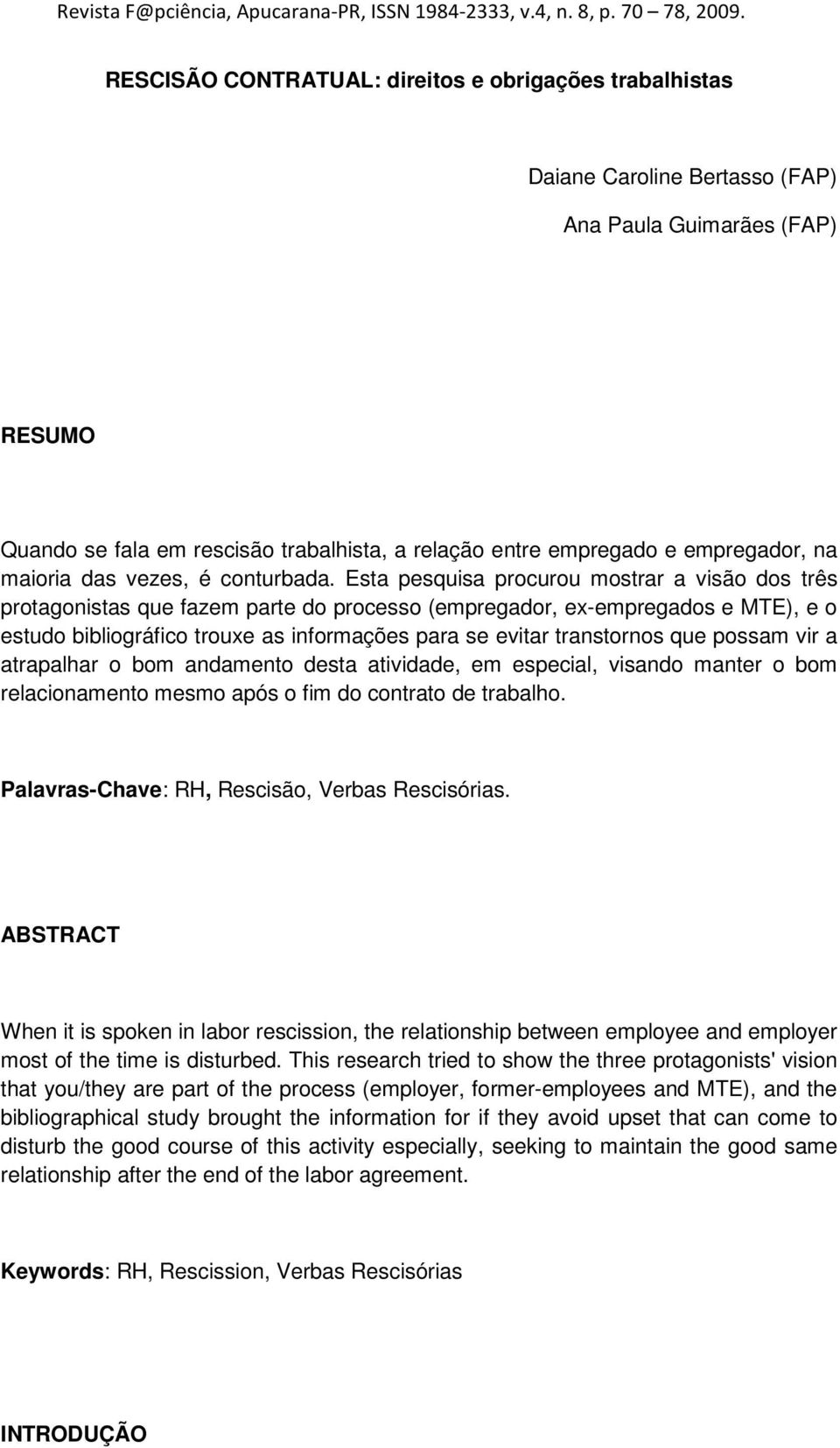 Revista F@pciência, Apucarana-PR, ISSN 1984-2333, v.4, n. 8, p. 70 – 78, 2009.

RESCISÃO CONTRATUAL: direitos e obrigações trabalhistas

Daiane Caroline Bertasso (FAP)

Ana Paula Guimarães (FAP)

RESUMO

Quando se fala em rescisão trabalhista, a relação entre empregado e empregador, na maioria das vezes, é conturbada. Esta pesquisa procurou mostrar a visão dos três protagonistas que fazem parte do processo (empregador, ex-empregados e MTE), e o estudo bibliográfico trouxe as informações para se evitar transtornos que possam vir a atrapalhar o bom andamento desta atividade, em especial, visando manter o bom relacionamento mesmo após o fim do contrato de trabalho.

Palavras-Chave: RH, Rescisão, Verbas Rescisórias.

ABSTRACT

When it is spoken in labor rescission, the relationship between employee and employer most of the time is disturbed. This research tried to show the three protagonists' vision that you/they are part of the process (employer, former-employees and MTE), and the bibliographical study brought the information for if they avoid upset that can come to disturb the good course of this activity especially, seeking to maintain the good same relationship after the end of the labor agreement.

Keywords: RH, Rescission, Verbas Rescisórias

INTRODUÇÃO